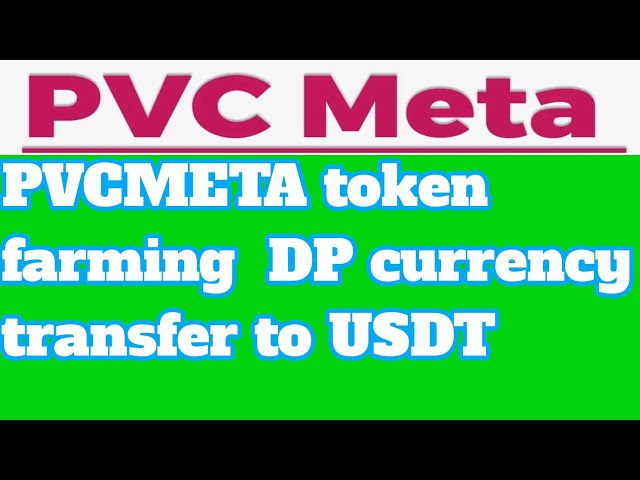 PVC Meta

PVCMETA token farming DP currency transfer to USDT